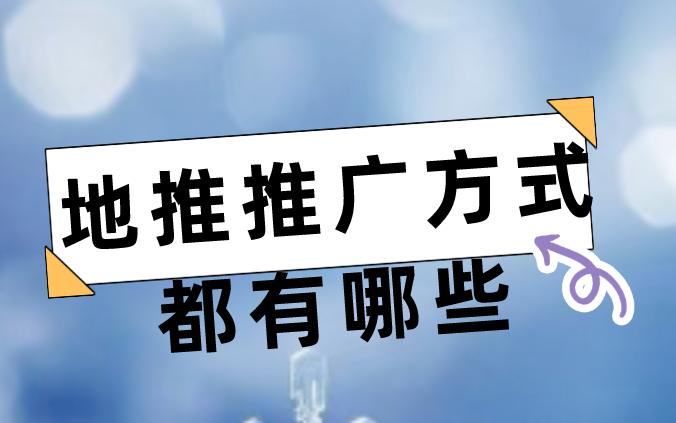 地推推广方式
都有哪些